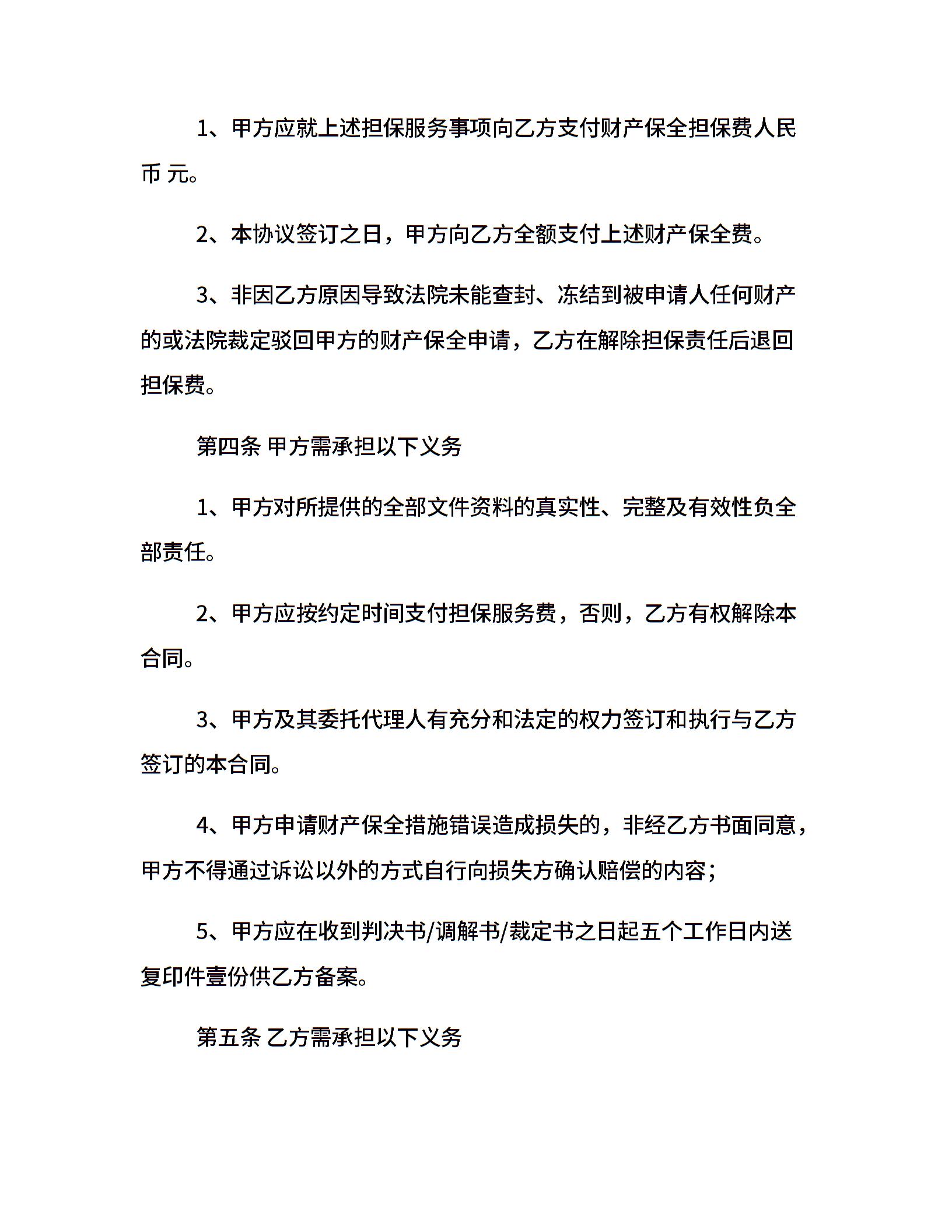 1、甲方应就上述担保服务事项向乙方支付财产保全担保费人民币 元。

2、本协议签订之日，甲方向乙方全额支付上述财产保全费。

3、非因乙方原因导致法院未能查封、冻结到被申请人任何财产的或法院裁定驳回甲方的财产保全申请，乙方在解除担保责任后退回担保费。

第四条 甲方需承担以下义务

1、甲方对所提供的全部文件资料的真实性、完整及有效性负全部责任。

2、甲方应按约定时间支付担保服务费，否则，乙方有权解除本合同。

3、甲方及其委托代理人有充分和法定的权力签订和执行与乙方签订的本合同。

4、甲方申请财产保全措施错误造成损失的，非经乙方书面同意，甲方不得通过诉讼以外的方式自行向损失方确认赔偿的内容；

5、甲方应在收到判决书/调解书/裁定书之日起五个工作日内送复印件壹份供乙方备案。

第五条 乙方需承担以下义务